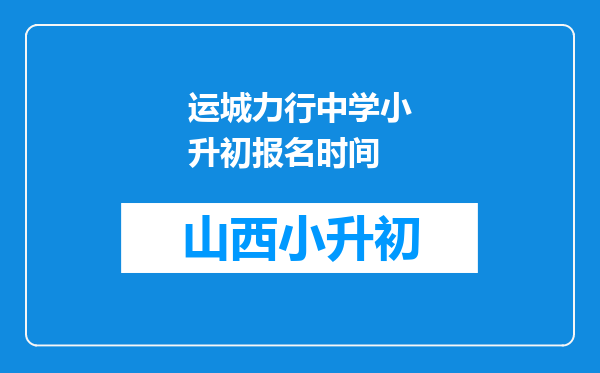 运城力行中学小升初报名时间

山西小升初